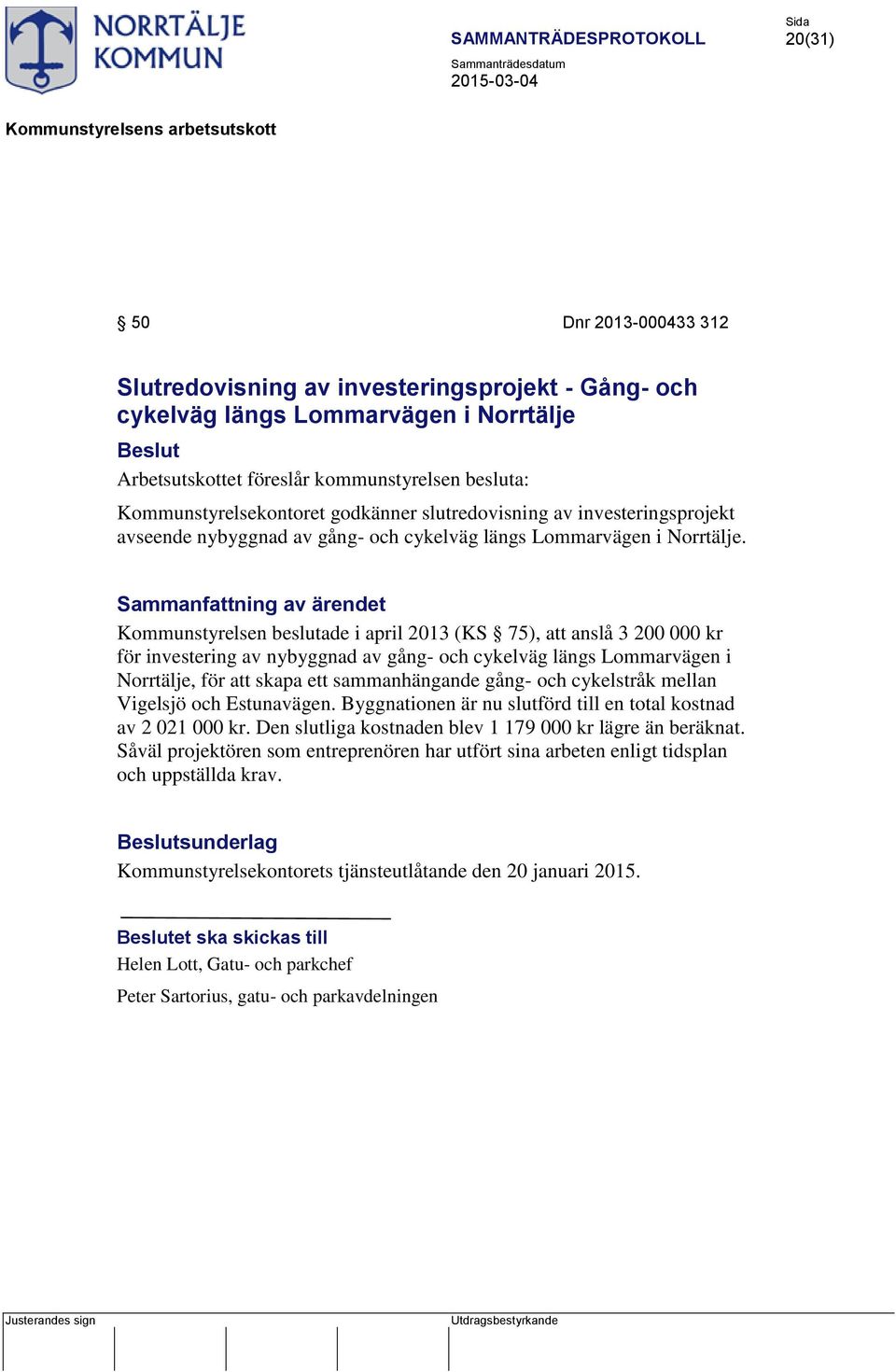 NORRTÄLJE KOMMUN

SAMMANTRÄDESPROTOKOLL

Sida
20(31)

Sammanträdesdatum
2015-03-04

Kommunstyrelsens arbetsutskott

§ 50

Dnr 2013-000433 312

Slutredovisning av investeringsprojekt - Gång- och cykelväg längs Lommarvägen i Norrtälje

Beslut

Arbetsutskottet föreslår kommunstyrelsen besluta:

Kommunstyrelsekontoret godkänner slutredovisning av investeringsprojekt avseende nybyggnad av gång- och cykelväg längs Lommarvägen i Norrtälje.

Sammanfattning av ärendet

Kommunstyrelsen beslutade i april 2013 (KS § 75), att anslå 3 200 000 kr för investering av nybyggnad av gång- och cykelväg längs Lommarvägen i Norrtälje, för att skapa ett sammanhängande gång- och cykelstråk mellan Vigelsjö och Estunavägen. Byggnationen är nu slutförd till en total kostnad av 2 021 000 kr. Den slutliga kostnaden blev 1 179 000 kr lägre än beräknat. Såväl projektören som entreprenören har utfört sina arbeten enligt tidsplan och uppställda krav.

Beslutsunderlag

Kommunstyrelsekontorets tjänsteutlåtande den 20 januari 2015.

Beslutet ska skickas till

Helen Lott, Gatu- och parkchef

Peter Sartorius, gatu- och parkavdelningen

Justerandes sign

Utdragsbestyrkande